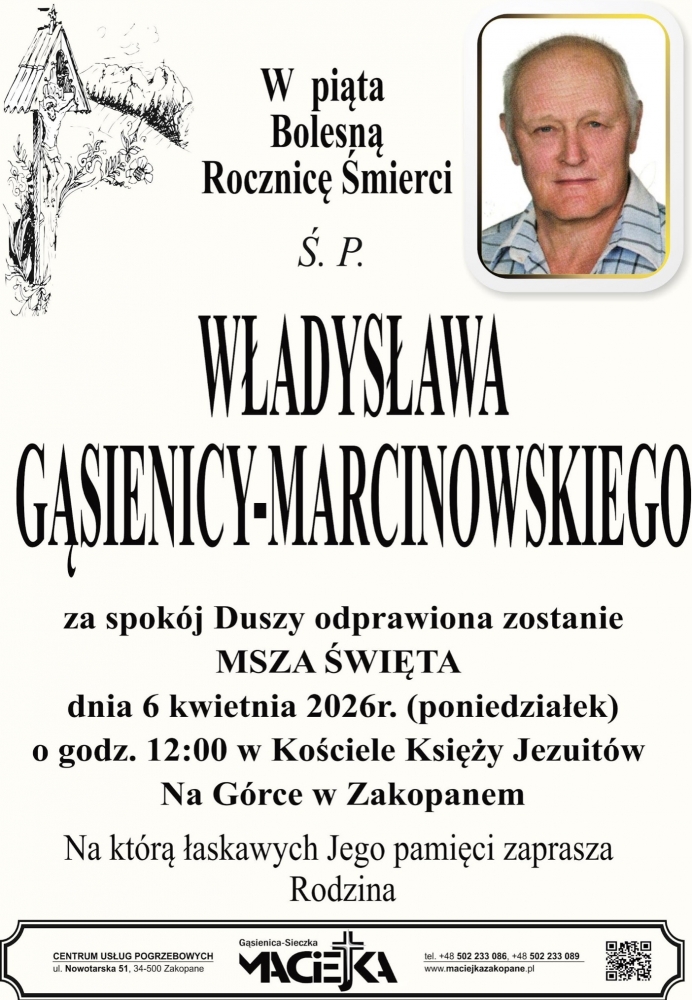 W piąta
Bolesną
Rocznicę Śmierci

Ś. P.

WŁADYSŁAWA
GĄSIENICY-MARCINOWSKIEGO

za spokój Duszy odprawiona zostanie
MSZA ŚWIĘTA
dnia 6 kwietnia 2026r. (poniedziałek)
o godz. 12:00 w Kościele Księży Jezuitów
Na Górce w Zakopanem

Na którą łaskawych Jego pamięci zaprasza
Rodzina

CENTRUM USŁUG POGRZEBOWYCH
ul. Nowotarska 51, 34-500 Zakopane

Gąsienica-Sieczka
MACIEJKA

tel. +48 502 233 086, +48 502 233 089
www.maciejkazakopane.pl